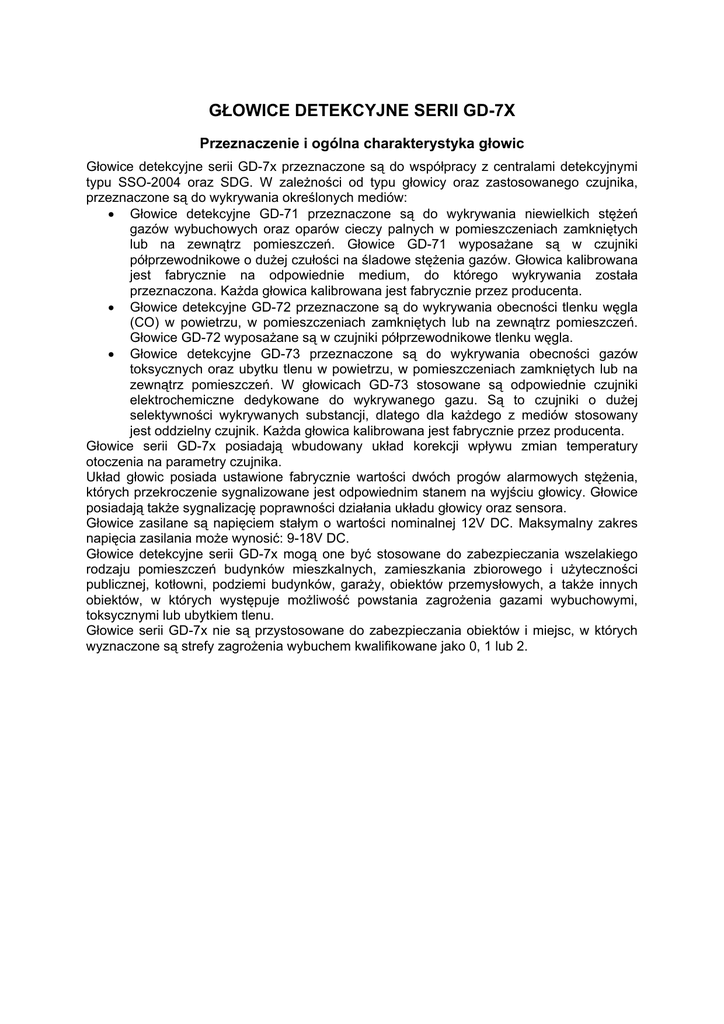 GŁOWICE DETEKCYJNE SERII GD-7X

Przeznaczenie i ogólna charakterystyka głowic

Głowice detekcyjne serii GD-7x przeznaczone są do współpracy z centralami detekcyjnymi typu SSO-2004 oraz SDG. W zależności od typu głowicy oraz zastosowanego czujnika, przeznaczone są do wykrywania określonych mediów:
• Głowice detekcyjne GD-71 przeznaczone są do wykrywania niewielkich stężeń gazów wybuchowych oraz oparów cieczy palnych w pomieszczeniach zamkniętych lub na zewnątrz pomieszczeń. Głowice GD-71 wyposażane są w czujniki półprzewodnikowe o dużej czułości na śladowe stężenia gazów. Głowica kalibrowana jest fabrycznie na odpowiednie medium, do którego wykrywania została przeznaczona. Każda głowica kalibrowana jest fabrycznie przez producenta.
• Głowice detekcyjne GD-72 przeznaczone są do wykrywania obecności tlenku węgla (CO) w powietrzu, w pomieszczeniach zamkniętych lub na zewnątrz pomieszczeń. Głowice GD-72 wyposażane są w czujniki półprzewodnikowe tlenku węgla.
• Głowice detekcyjne GD-73 przeznaczone są do wykrywania obecności gazów toksycznych oraz ubytku tlenu w powietrzu, w pomieszczeniach zamkniętych lub na zewnątrz pomieszczeń. W głowicach GD-73 stosowane są odpowiednie czujniki elektrochemiczne dedykowane do wykrywanego gazu. Są to czujniki o dużej selektywności wykrywanych substancji, dlatego dla każdego z mediów stosowany jest oddzielny czujnik. Każda głowica kalibrowana jest fabrycznie przez producenta.
Głowice serii GD-7x posiadają wbudowany układ korekcji wpływu zmian temperatury otoczenia na parametry czujnika.
Układ głowic posiada ustawione fabrycznie wartości dwóch progów alarmowych stężenia, których przekroczenie sygnalizowane jest odpowiednim stanem na wyjściu głowicy. Głowice posiadają także sygnalizację poprawności działania układu głowicy oraz sensora.
Głowice zasilane są napięciem stałym o wartości nominalnej 12V DC. Maksymalny zakres napięcia zasilania może wynosić: 9-18V DC.
Głowice detekcyjne serii GD-7x mogą one być stosowane do zabezpieczania wszelakiego rodzaju pomieszczeń budynków mieszkalnych, zamieszkania zbiorowego i użyteczności publicznej, kotłowni, podziemi budynków, garaży, obiektów przemysłowych, a także innych obiektów, w których występuje możliwość powstania zagrożenia gazami wybuchowymi, toksycznymi lub ubytkiem tlenu.
Głowice serii GD-7x nie są przystosowane do zabezpieczania obiektów i miejsc, w których wyznaczone są strefy zagrożenia wybuchem kwalifikowane jako 0, 1 lub 2.